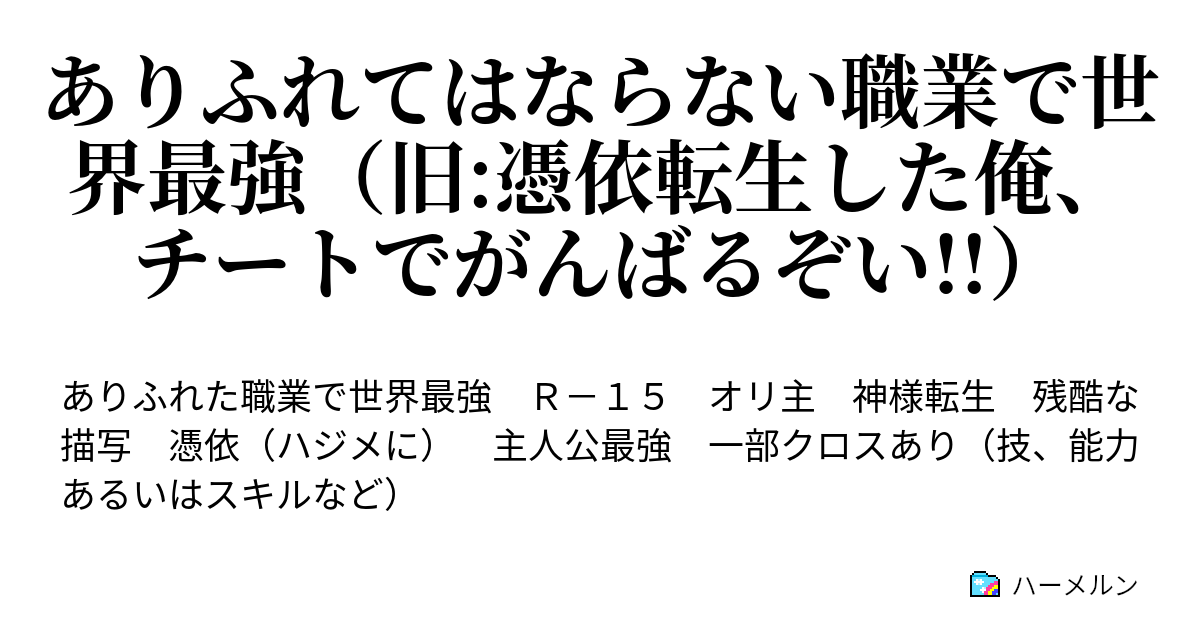 ありふれてはならない職業で世界最強（旧:憑依転生した俺、チートでがんばるぞい!!）

ありふれた職業で世界最強　Ｒ－１５　オリ主　神様転生　残酷な描写　憑依（ハジメに）　主人公最強　一部クロスあり（技、能力あるいはスキルなど）

ハーメルン